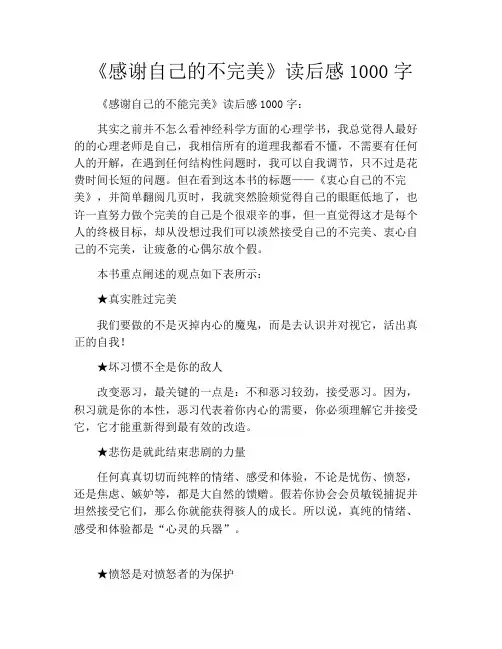 《感谢自己的不完美》读后感 1000 字

《感谢自己的不能完美》读后感 1000 字：

其实之前并不怎么看神经科学方面的心理学书，我总觉得人最好的的心理老师是自己，我相信所有的道理我都看不懂，不需要有任何人的开解，在遇到任何结构性问题时，我可以自我调节，只不过是花费时间长短的问题。但在看到这本书的标题——《衷心自己的不完美》，并简单翻阅几页时，我就突然脸颊觉得自己的眼眶低地了，也许一直努力做个完美的自己是个很艰辛的事，但一直觉得这才是每个人的终极目标，却从没想过我们可以淡然接受自己的不完美、衷心自己的不完美，让疲惫的心偶尔放个假。

本书重点阐述的观点如下表所示：

★真实胜过完美

我们要做的不是灭掉内心的魔鬼，而是去认识并对视它，活出真正的自我！

★坏习惯不全是你的敌人

改变恶习，最关键的一点是：不和恶习较劲，接受恶习。因为，积习就是你的本性，恶习代表着你内心的需要，你必须理解它并接受它，它才能重新得到最有效的改造。

★悲伤是就此结束悲剧的力量

任何真真切切而纯粹的情绪、感受和体验，不论是忧伤、愤怒，还是焦虑、嫉妒等，都是大自然的馈赠。假若你协会会员敏锐捕捉并坦然接受它们，那么你就能获得骇人的成长。所以说，真纯的情绪、感受和体验都是“心灵的兵器”。

★愤怒是对愤怒者的为保护